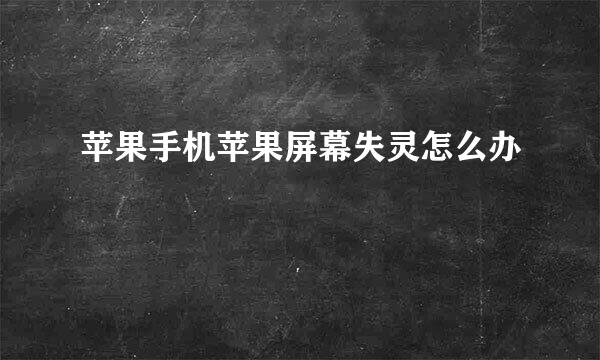 苹果手机苹果屏幕失灵怎么办